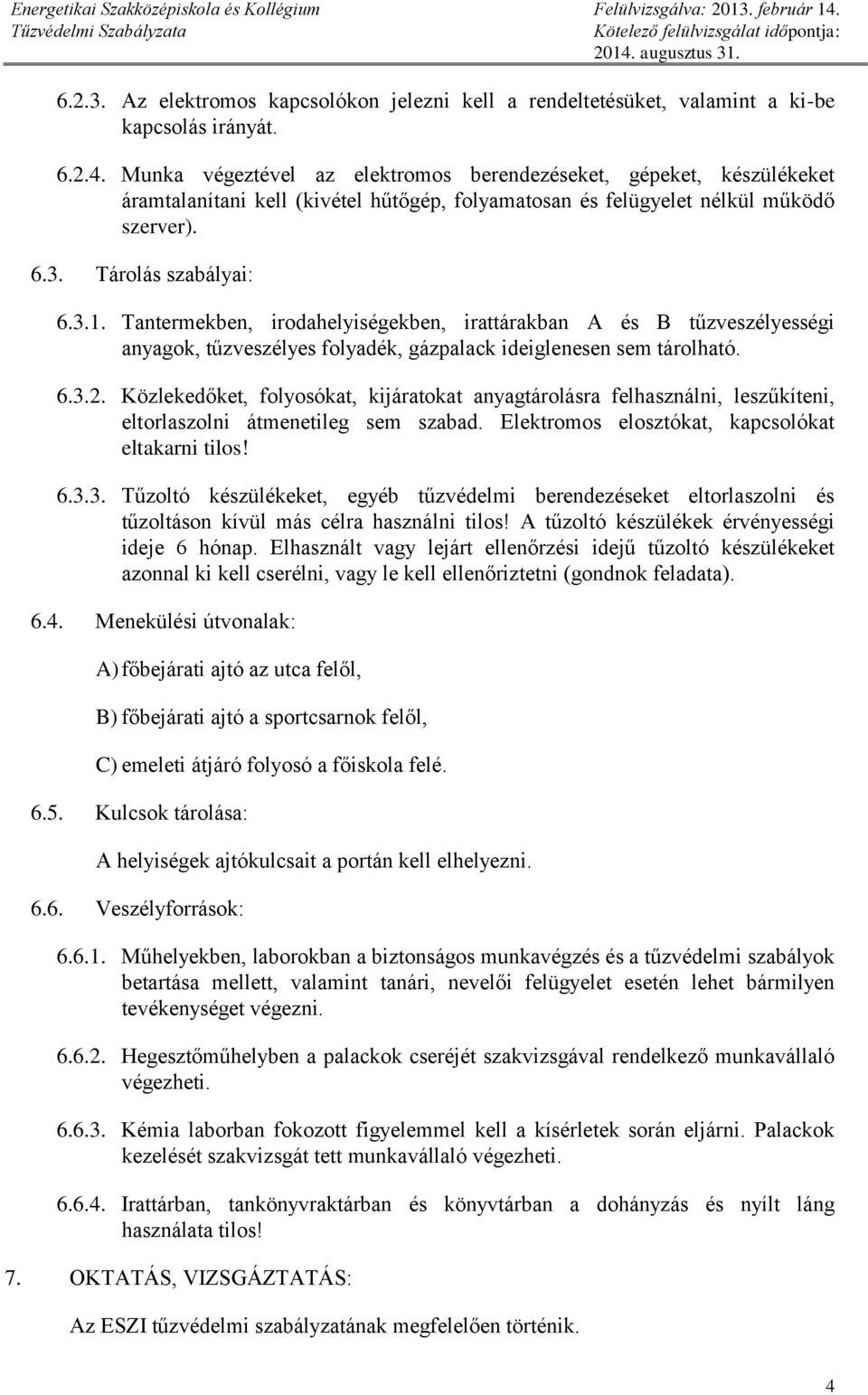 Energetikai Szakközépiskola és Kollégium
Tűzvédelmi Szabályzata

Felülvizsgálva: 2013. február 14.
Kötelező felülvizsgálat időpontja: 2014. augusztus 31.

6.2.3. Az elektromos kapcsolókon jelezni kell a rendeltetésüket, valamint a ki-be kapcsolás irányát.

6.2.4. Munka végeztével az elektromos berendezéseket, gépeket, készülékeket áramtalanítani kell (kivétel hűtőgép, folyamatosan és felügyelet nélkül működő szerver).

6.3. Tárolás szabályai:

6.3.1. Tantermekben, irodahelyiségekben, irattárakban A és B tűzveszélyességi anyagok, tűzveszélyes folyadék, gázpalack ideiglenesen sem tárolható.

6.3.2. Közlekedőket, folyosókat, kijáratokat anyagtárolásra felhasználni, leszűkíteni, eltorlaszolni átmenetileg sem szabad. Elektromos elosztókat, kapcsolókat eltakarni tilos!

6.3.3. Tűzoltó készülékeket, egyéb tűzvédelmi berendezéseket eltorlaszolni és tűzoltáson kívül más célra használni tilos! A tűzoltó készülékek érvényességi ideje 6 hónap. Elhasznált vagy lejárt ellenőrzési idejű tűzoltó készülékeket azonnal ki kell cserélni, vagy le kell ellenőriztetni (gondnok feladata).

6.4. Menekülési útvonalak:

A) főbejárati ajtó az utca felől,

B) főbejárati ajtó a sportcsarnok felől,

C) emeleti átjáró folyosó a főiskola felé.

6.5. Kulcsok tárolása:

A helyiségek ajtókulcsait a portán kell elhelyezni.

6.6. Veszélyforrások:

6.6.1. Műhelyekben, laborokban a biztonságos munkavégzés és a tűzvédelmi szabályok betartása mellett, valamint tanári, nevelői felügyelet esetén lehet bármilyen tevékenységet végezni.

6.6.2. Hegesztőműhelyben a palackok cseréjét szakvizsgával rendelkező munkavállaló végezheti.

6.6.3. Kémia laborban fokozott figyelemmel kell a kísérletek során eljárni. Palackok kezelését szakvizsgát tett munkavállaló végezheti.

6.6.4. Irattárban, tankönyvraktárban és könyvtárban a dohányzás és nyílt láng használata tilos!

7. OKTATÁS, VIZSGÁZTATÁS:

Az ESZI tűzvédelmi szabályzatának megfelelően történik.

4